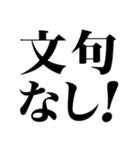 文句
なし!